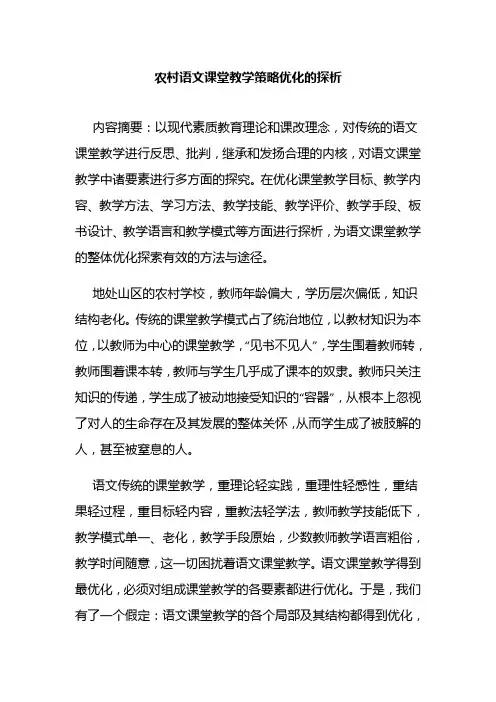 农村语文课堂教学策略优化的探析

内容摘要：以现代素质教育理论和课改理念，对传统的语文课堂教学进行反思、批判，继承和发扬合理的内核，对语文课堂教学中诸要素进行多方面的探究。在优化课堂教学目标、教学内容、教学方法、学习方法、教学技能、教学评价、教学手段、板书设计、教学语言和教学模式等方面进行探析，为语文课堂教学的整体优化探索有效的方法与途径。

地处山区的农村学校，教师年龄偏大，学历层次偏低，知识结构老化。传统的课堂教学模式占了统治地位，以教材知识为本位，以教师为中心的课堂教学，“见书不见人”，学生围着教师转，教师围着课本转，教师与学生几乎成了课本的奴隶。教师只关注知识的传递，学生成了被动地接受知识的“容器”，从根本上忽视了对人的生命存在及其发展的整体关怀，从而学生成了被肢解的人，甚至被窒息的人。

语文传统的课堂教学，重理论轻实践，重理性轻感性，重结果轻过程，重目标轻内容，重教法轻学法，教师教学技能低下，教学模式单一、老化，教学手段原始，少数教师教学语言粗俗，教学时间随意，这一切困扰着语文课堂教学。语文课堂教学得到最优化，必须对组成课堂教学的各要素都进行优化。于是，我们有了一个假定：语文课堂教学的各个局部及其结构都得到优化，